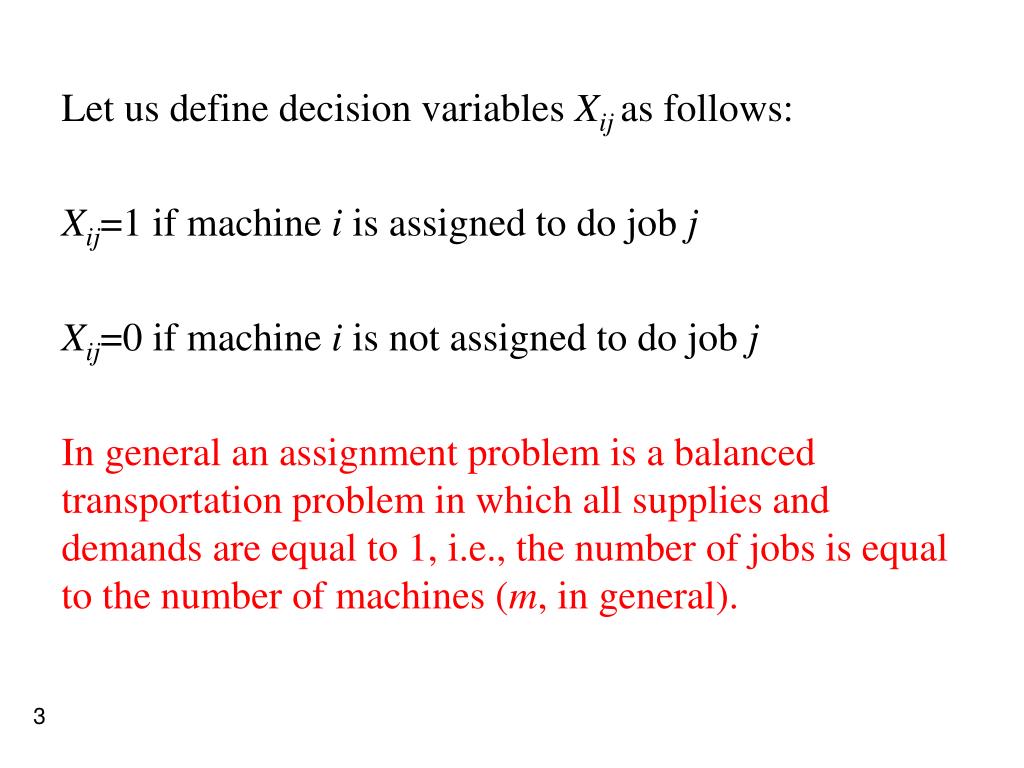 Let us define decision variables $X_{ij}$ as follows:

$X_{ij}$=1 if machine $i$ is assigned to do job $j$

$X_{ij}$=0 if machine $i$ is not assigned to do job $j$

In general an assignment problem is a balanced transportation problem in which all supplies and demands are equal to 1, i.e., the number of jobs is equal to the number of machines ($m$, in general).

3